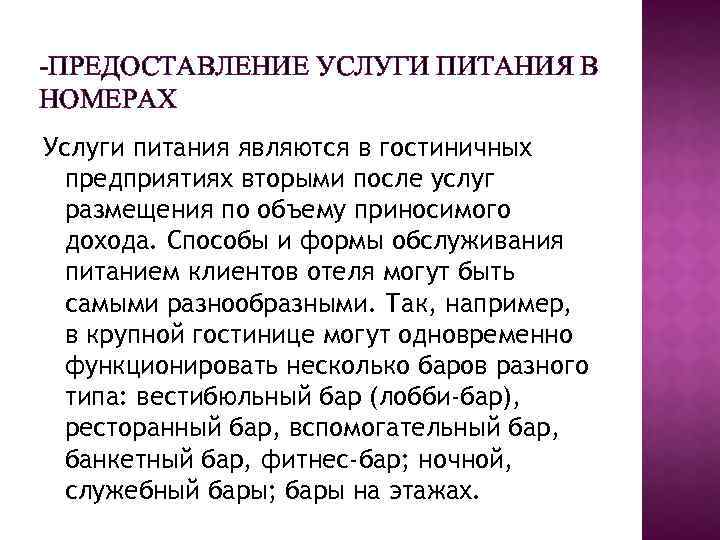 -ПРЕДОСТАВЛЕНИЕ УСЛУГИ ПИТАНИЯ В НОМЕРАХ

Услуги питания являются в гостиничных предприятиях вторыми после услуг размещения по объему приносимого дохода. Способы и формы обслуживания питанием клиентов отеля могут быть самыми разнообразными. Так, например, в крупной гостинице могут одновременно функционировать несколько баров разного типа: вестибюльный бар (лобби-бар), ресторанный бар, вспомогательный бар, банкетный бар, фитнес-бар; ночной, служебный бары; бары на этажах.